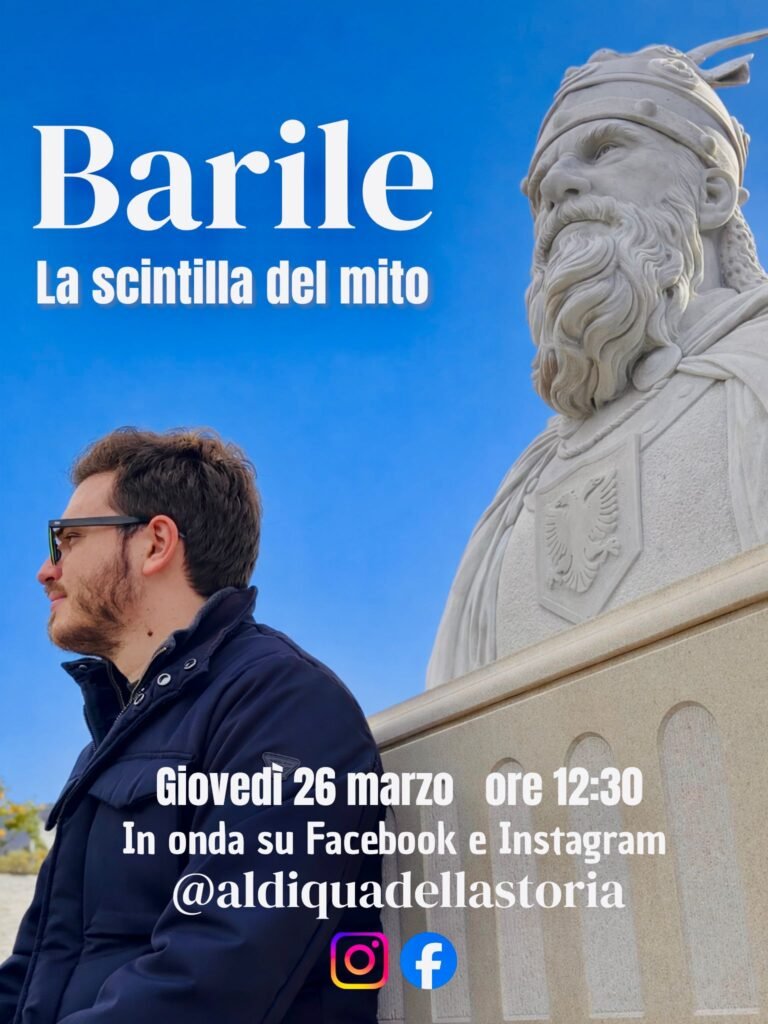 Barile
La scintilla del mito

Giovedì 26 marzo ore 12:30
In onda su Facebook e Instagram
@aldiquadellastoria